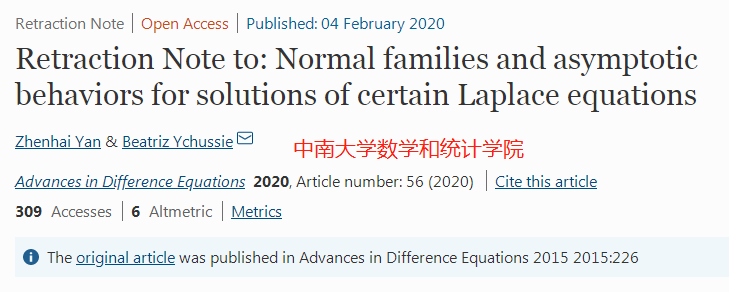 Retraction Note | Open Access | Published: 04 February 2020

Retraction Note to: Normal families and asymptotic behaviors for solutions of certain Laplace equations

Zhenhai Yan & Beatriz Ychussie

中南大学数学和统计学院

Advances in Difference Equations 2020, Article number: 56 (2020) | Cite this article

309 Accesses | 6 Altmetric | Metrics

The original article was published in Advances in Difference Equations 2015 2015:226